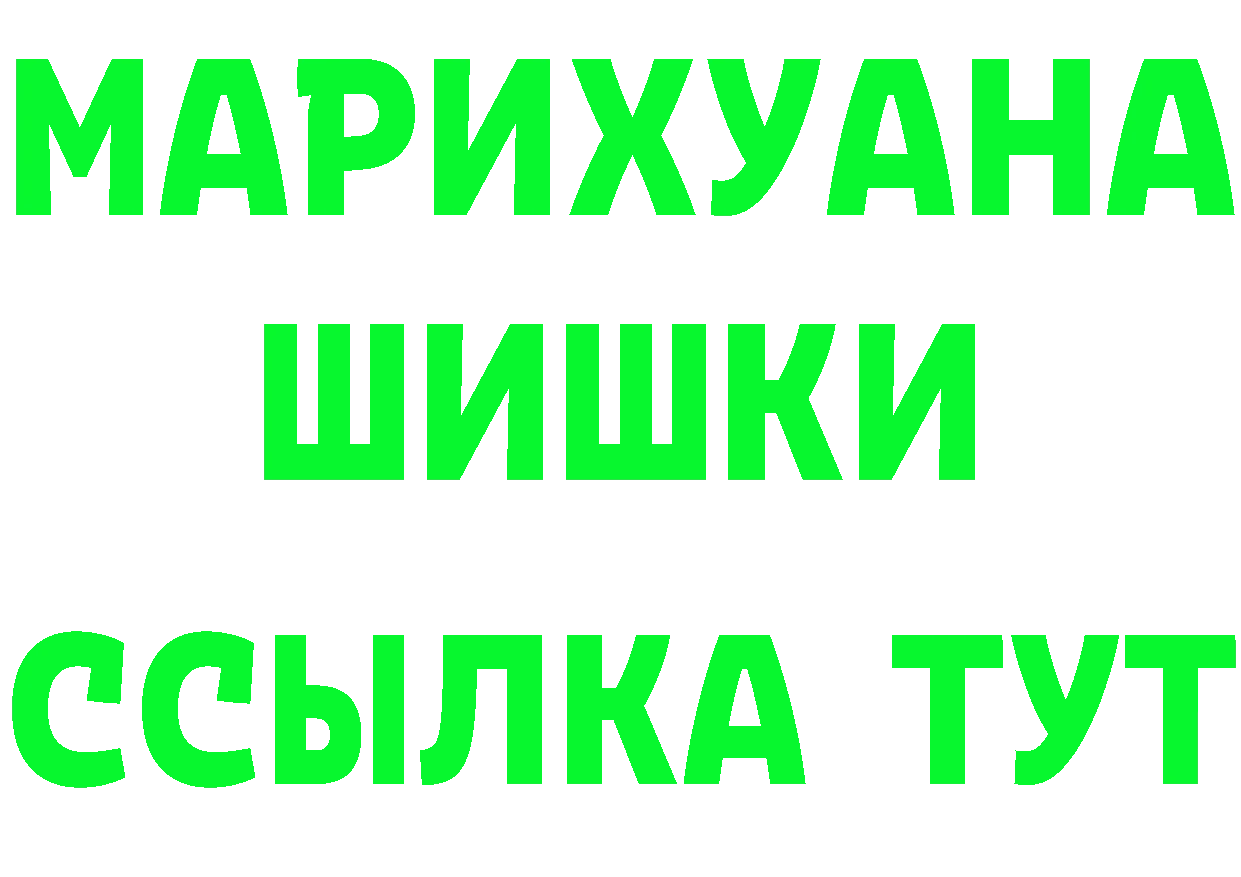 МАРИХУАНА
ШИШКИ
ССЫЛКА ТУТ